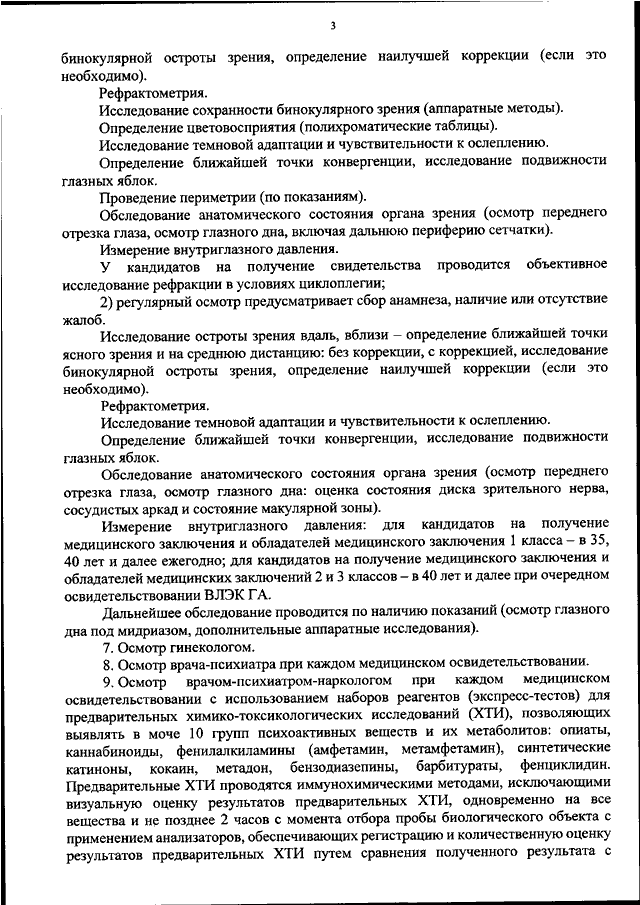 3

бинокулярной остроты зрения, определение наилучшей коррекции (если это необходимо).

Рефрактометрия.

Исследование сохранности бинокулярного зрения (аппаратные методы).

Определение цветовосприятия (полихроматические таблицы).

Исследование темновой адаптации и чувствительности к ослеплению.

Определение ближайшей точки конвергенции, исследование подвижности глазных яблок.

Проведение периметрии (по показаниям).

Обследование анатомического состояния органа зрения (осмотр переднего отрезка глаза, осмотр глазного дна, включая дальнюю периферию сетчатки).

Измерение внутриглазного давления.

У кандидатов на получение свидетельства проводится объективное исследование рефракции в условиях циклоплегии;

2) регулярный осмотр предусматривает сбор анамнеза, наличие или отсутствие жалоб.

Исследование остроты зрения вдаль, вблизи – определение ближайшей точки ясного зрения и на среднюю дистанцию: без коррекции, с коррекцией, исследование бинокулярной остроты зрения, определение наилучшей коррекции (если это необходимо).

Рефрактометрия.

Исследование темновой адаптации и чувствительности к ослеплению.

Определение ближайшей точки конвергенции, исследование подвижности глазных яблок.

Обследование анатомического состояния органа зрения (осмотр переднего отрезка глаза, осмотр глазного дна: оценка состояния диска зрительного нерва, сосудистых аркад и состояние макулярной зоны).

Измерение внутриглазного давления: для кандидатов на получение медицинского заключения и обладателей медицинского заключения 1 класса – в 35, 40 лет и далее ежегодно; для кандидатов на получение медицинского заключения и обладателей медицинских заключений 2 и 3 классов – в 40 лет и далее при очередном освидетельствовании ВЛЭК ГА.

Дальнейшее обследование проводится по наличию показаний (осмотр глазного дна под мидриазом, дополнительные аппаратные исследования).

7. Осмотр гинекологом.

8. Осмотр врача-психиатра при каждом медицинском освидетельствовании.

9. Осмотр врачом-психиатром-наркологом при каждом медицинском освидетельствовании с использованием наборов реагентов (экспресс-тестов) для предварительных химико-токсикологических исследований (ХТИ), позволяющих выявлять в моче 10 групп психоактивных веществ и их метаболитов: опиаты, каннабиноиды, фенилалкиламины (амфетамин, метамфетамин), синтетические катионы, кокаин, метадон, бензодиазепины, барбитураты, фенциклидин. Предварительные ХТИ проводятся иммунохимическими методами, исключающими визуальную оценку результатов предварительных ХТИ, одновременно на все вещества и не позднее 2 часов с момента отбора пробы биологического объекта с применением анализаторов, обеспечивающих регистрацию и количественную оценку результатов предварительных ХТИ путем сравнения полученного результата с